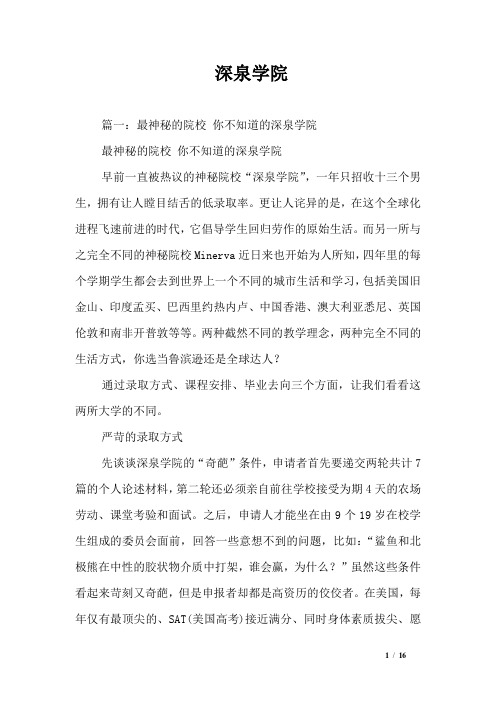 深泉学院

篇一：最神秘的院校 你不知道的深泉学院

最神秘的院校 你不知道的深泉学院

早前一直被热议的神秘院校“深泉学院”，一年只招收十三个男生，拥有让人瞠目结舌的低录取率。更让人诧异的是，在这个全球化进程飞速前进的时代，它倡导学生回归劳作的原始生活。而另一所与之完全不同的神秘院校Minerva近日来也开始为人所知，四年里的每个学期学生都会去到世界上一个不同的城市生活和学习，包括美国旧金山、印度孟买、巴西里约热内卢、中国香港、澳大利亚悉尼、英国伦敦和南非开普敦等等。两种截然不同的教学理念，两种完全不同的生活方式，你选当鲁滨逊还是全球达人？

通过录取方式、课程安排、毕业去向三个方面，让我们看看这两所大学的不同。

严苛的录取方式

先谈谈深泉学院的“奇葩”条件，申请者首先要递交两轮共计7篇的个人论述材料，第二轮还必须亲自前往学校接受为期4天的农场劳动、课堂考验和面试。之后，申请人才能坐在由9个19岁在校学生组成的委员会面前，回答一些意想不到的问题，比如：“鲨鱼和北极熊在中性的胶状物介质中打架，谁会赢，为什么？”虽然这些条件看起来苛刻又奇葩，但是申报者却都是高资历的佼佼者。在美国，每年仅有最顶尖的、SAT(美国高考)接近满分、同时身体素质拔尖、愿

1 / 16